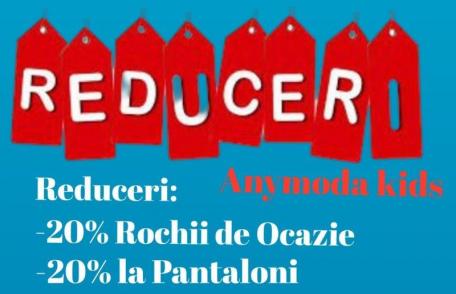 REDUCERI

Anymoda kids

Reduceri:
-20% Rochii de Ocazie
-20% la Pantaloni